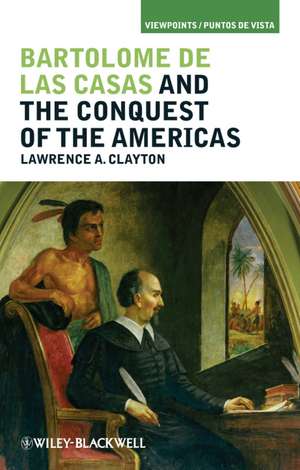 VIEWPOINTS / PUNTOS DE VISTA

BARTOLOME DE LAS CASAS AND THE CONQUEST OF THE AMERICAS

LAWRENCE A. CLAYTON

WILEY-BLACKWELL